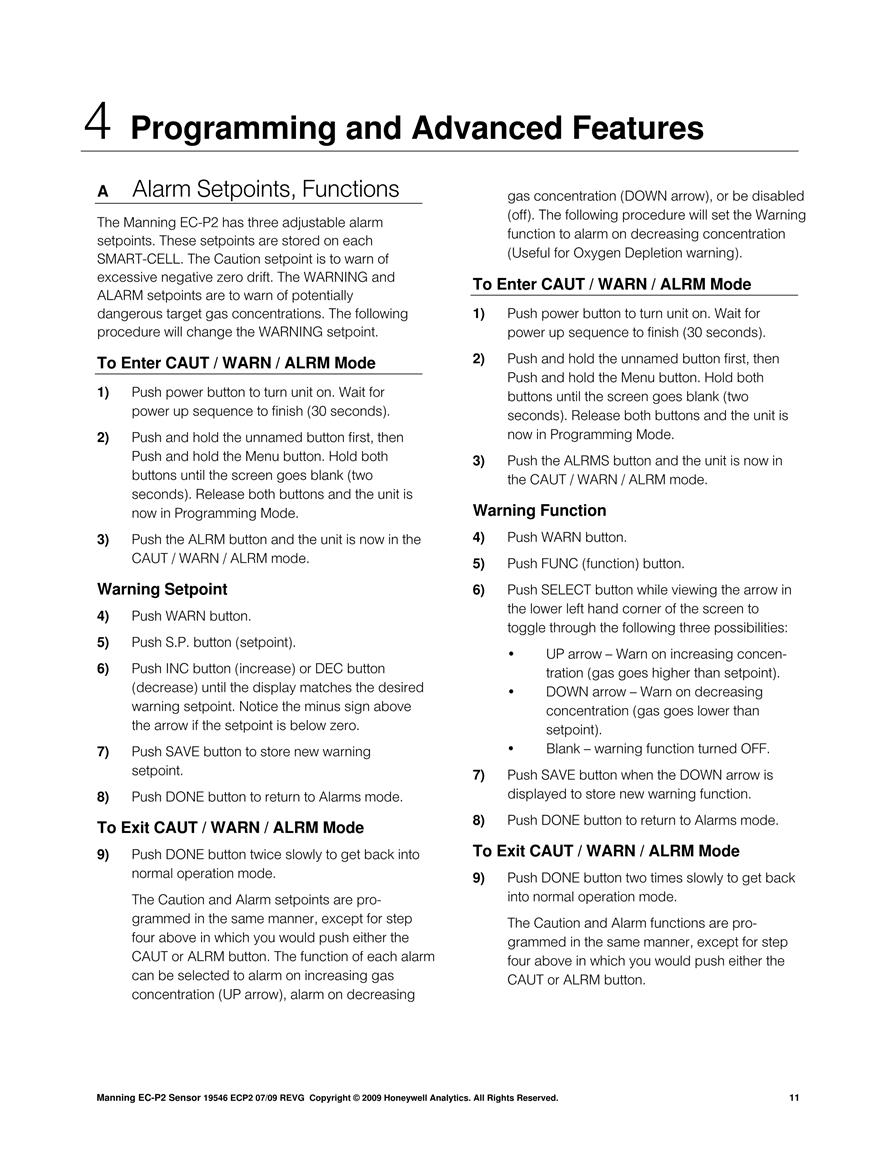 4 Programming and Advanced Features

A Alarm Setpoints, Functions

The Manning EC-P2 has three adjustable alarm setpoints. These setpoints are stored on each SMART-CELL. The Caution setpoint is to warn of excessive negative zero drift. The WARNING and ALARM setpoints are to warn of potentially dangerous target gas concentrations. The following procedure will change the WARNING setpoint.

To Enter CAUT / WARN / ALRM Mode

1) Push power button to turn unit on. Wait for power up sequence to finish (30 seconds).

2) Push and hold the unnamed button first, then Push and hold the Menu button. Hold both buttons until the screen goes blank (two seconds). Release both buttons and the unit is now in Programming Mode.

3) Push the ALRM button and the unit is now in the CAUT / WARN / ALRM mode.

Warning Setpoint

4) Push WARN button.

5) Push S.P. button (setpoint).

6) Push INC button (increase) or DEC button (decrease) until the display matches the desired warning setpoint. Notice the minus sign above the arrow if the setpoint is below zero.

7) Push SAVE button to store new warning setpoint.

8) Push DONE button to return to Alarms mode.

To Exit CAUT / WARN / ALRM Mode

9) Push DONE button twice slowly to get back into normal operation mode.

The Caution and Alarm setpoints are programmed in the same manner, except for step four above in which you would push either the CAUT or ALRM button. The function of each alarm can be selected to alarm on increasing gas concentration (UP arrow), alarm on decreasing gas concentration (DOWN arrow), or be disabled (off). The following procedure will set the Warning function to alarm on decreasing concentration (Useful for Oxygen Depletion warning).

To Enter CAUT / WARN / ALRM Mode

1) Push power button to turn unit on. Wait for power up sequence to finish (30 seconds).

2) Push and hold the unnamed button first, then Push and hold the Menu button. Hold both buttons until the screen goes blank (two seconds). Release both buttons and the unit is now in Programming Mode.

3) Push the ALRMS button and the unit is now in the CAUT / WARN / ALRM mode.

Warning Function

4) Push WARN button.

5) Push FUNC (function) button.

6) Push SELECT button while viewing the arrow in the lower left hand corner of the screen to toggle through the following three possibilities:

• UP arrow – Warn on increasing concentration (gas goes higher than setpoint).
• DOWN arrow – Warn on decreasing concentration (gas goes lower than setpoint).
• Blank – warning function turned OFF.

7) Push SAVE button when the DOWN arrow is displayed to store new warning function.

8) Push DONE button to return to Alarms mode.

To Exit CAUT / WARN / ALRM Mode

9) Push DONE button two times slowly to get back into normal operation mode.

The Caution and Alarm functions are programmed in the same manner, except for step four above in which you would push either the CAUT or ALRM button.

Manning EC-P2 Sensor 19546 ECP2 07/09 REVG Copyright © 2009 Honeywell Analytics. All Rights Reserved. 11